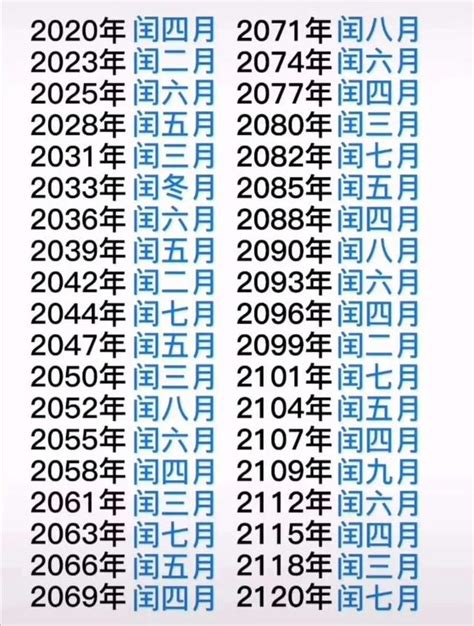 2020年 闰四月
2023年 闰二月
2025年 闰六月
2028年 闰五月
2031年 闰三月
2033年 闰冬月
2036年 闰六月
2039年 闰五月
2042年 闰二月
2044年 闰七月
2047年 闰五月
2050年 闰三月
2052年 闰八月
2055年 闰六月
2058年 闰四月
2061年 闰三月
2063年 闰七月
2066年 闰五月
2069年 闰四月

2071年 闰八月
2074年 闰六月
2077年 闰四月
2080年 闰三月
2082年 闰七月
2085年 闰五月
2088年 闰四月
2090年 闰八月
2093年 闰六月
2096年 闰四月
2099年 闰二月
2101年 闰七月
2104年 闰五月
2107年 闰四月
2109年 闰九月
2112年 闰六月
2115年 闰四月
2118年 闰三月
2120年 闰七月